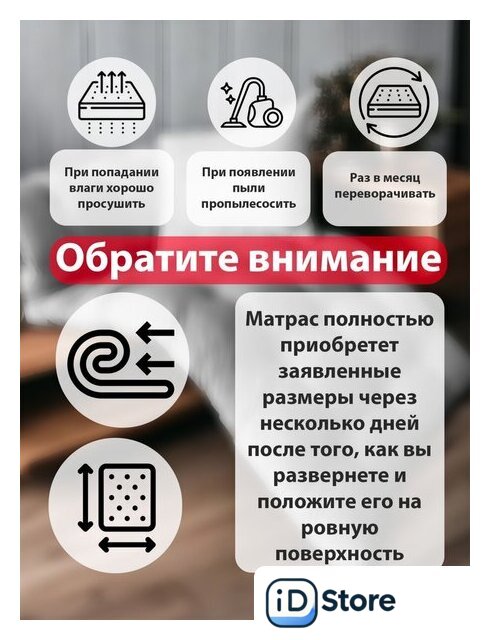 При попадании влаги хорошо просушить

При появлении пыли пропылесосить

Раз в месяц переворачивать

Обратите внимание

Матрас полностью приобретет заявленные размеры через несколько дней после того, как вы развернете и положите его на ровную поверхность

iD Store